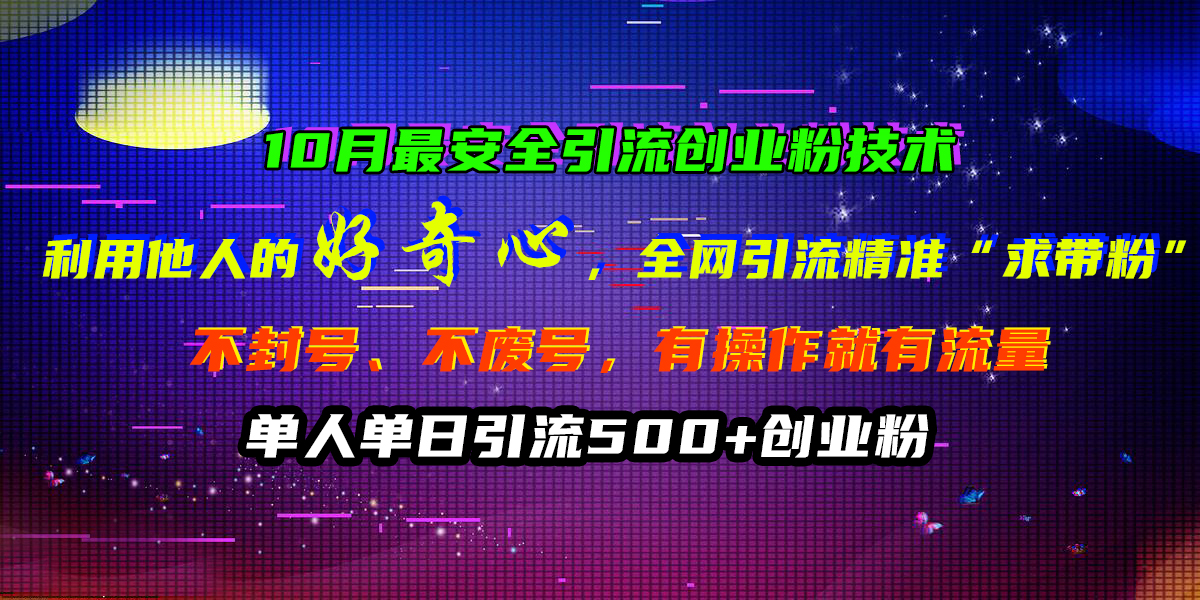 10月最安全引流创业粉技术

利用他人的好奇心，全网引流精准“求带粉”

不封号、不废号，有操作就有流量

单人单日引流500+创业粉